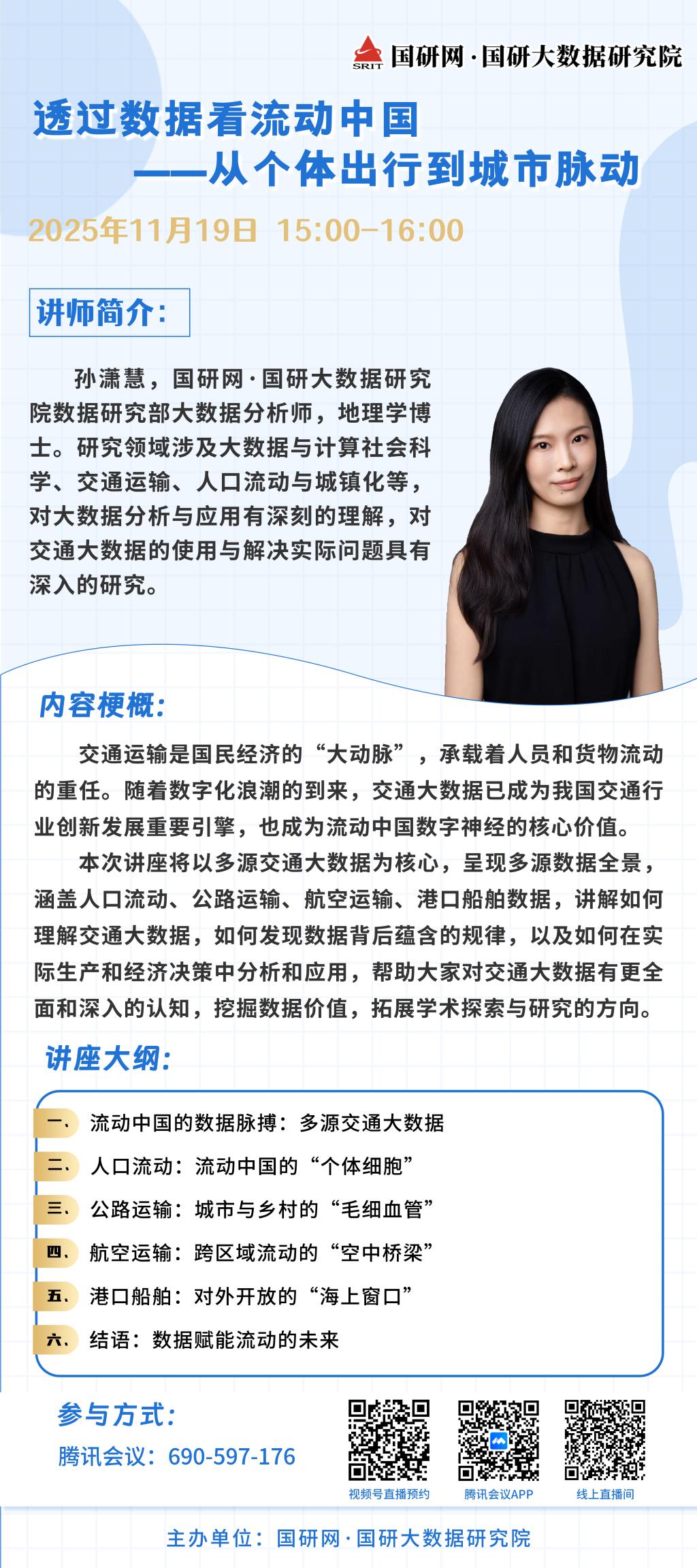 SRIT 国研网·国研大数据研究院

透过数据看流动中国
——从个体出行到城市脉动

2025年11月19日 15:00-16:00

讲师简介:

孙潇慧，国研网·国研大数据研究院数据研究部大数据分析师，地理学博士。研究领域涉及大数据与计算社会科学、交通运输、人口流动与城镇化等，对大数据分析与应用有深刻的理解，对交通大数据的使用与解决实际问题具有深入的研究。

内容梗概:

交通运输是国民经济的“大动脉”，承载着人员和货物流动的重任。随着数字化浪潮的到来，交通大数据已成为我国交通行业创新发展重要引擎，也成为流动中国数字神经的核心价值。

本次讲座将以多源交通大数据为核心，呈现多源数据全景，涵盖人口流动、公路运输、航空运输、港口船舶数据，讲解如何理解交通大数据，如何发现数据背后蕴含的规律，以及如何在实际生产和经济决策中分析和应用，帮助大家对交通大数据有更全面和深入的认知，挖掘数据价值，拓展学术探索与研究的方向。

讲座大纲:

一、流动中国的数据脉搏：多源交通大数据
二、人口流动：流动中国的“个体细胞”
三、公路运输：城市与乡村的“毛细血管”
四、航空运输：跨区域流动的“空中桥梁”
五、港口船舶：对外开放的“海上窗口”
六、结语：数据赋能流动的未来

参与方式:
腾讯会议：690-597-176

视频号直播预约
腾讯会议APP
线上直播间

主办单位：国研网·国研大数据研究院